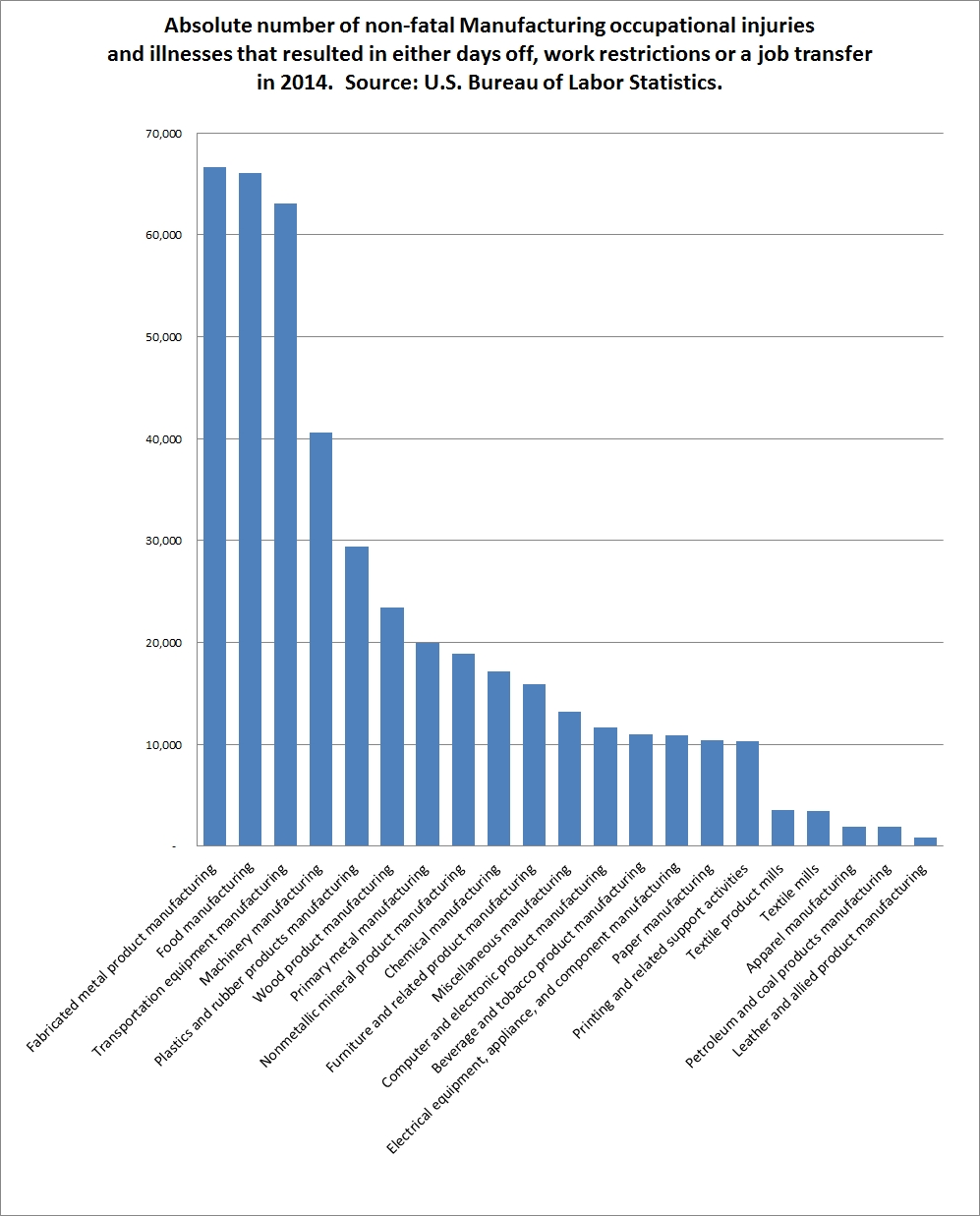 Absolute number of non-fatal Manufacturing occupational injuries and illnesses that resulted in either days off, work restrictions or a job transfer in 2014. Source: U.S. Bureau of Labor Statistics.

70,000
60,000
50,000
40,000
30,000
20,000
10,000
-

Fabricated metal product manufacturing
Food manufacturing
Transportation equipment manufacturing
Machinery manufacturing
Plastics and rubber products manufacturing
Wood product manufacturing
Primary metal manufacturing
Nonmetallic mineral product manufacturing
Chemical manufacturing
Furniture and related product manufacturing
Miscellaneous manufacturing
Computer and electronic product manufacturing
Beverage and tobacco product manufacturing
Electrical equipment, appliance, and component manufacturing
Paper manufacturing
Printing and related support activities
Textile product mills
Textile mills
Apparel manufacturing
Petroleum and coal products manufacturing
Leather and allied product manufacturing